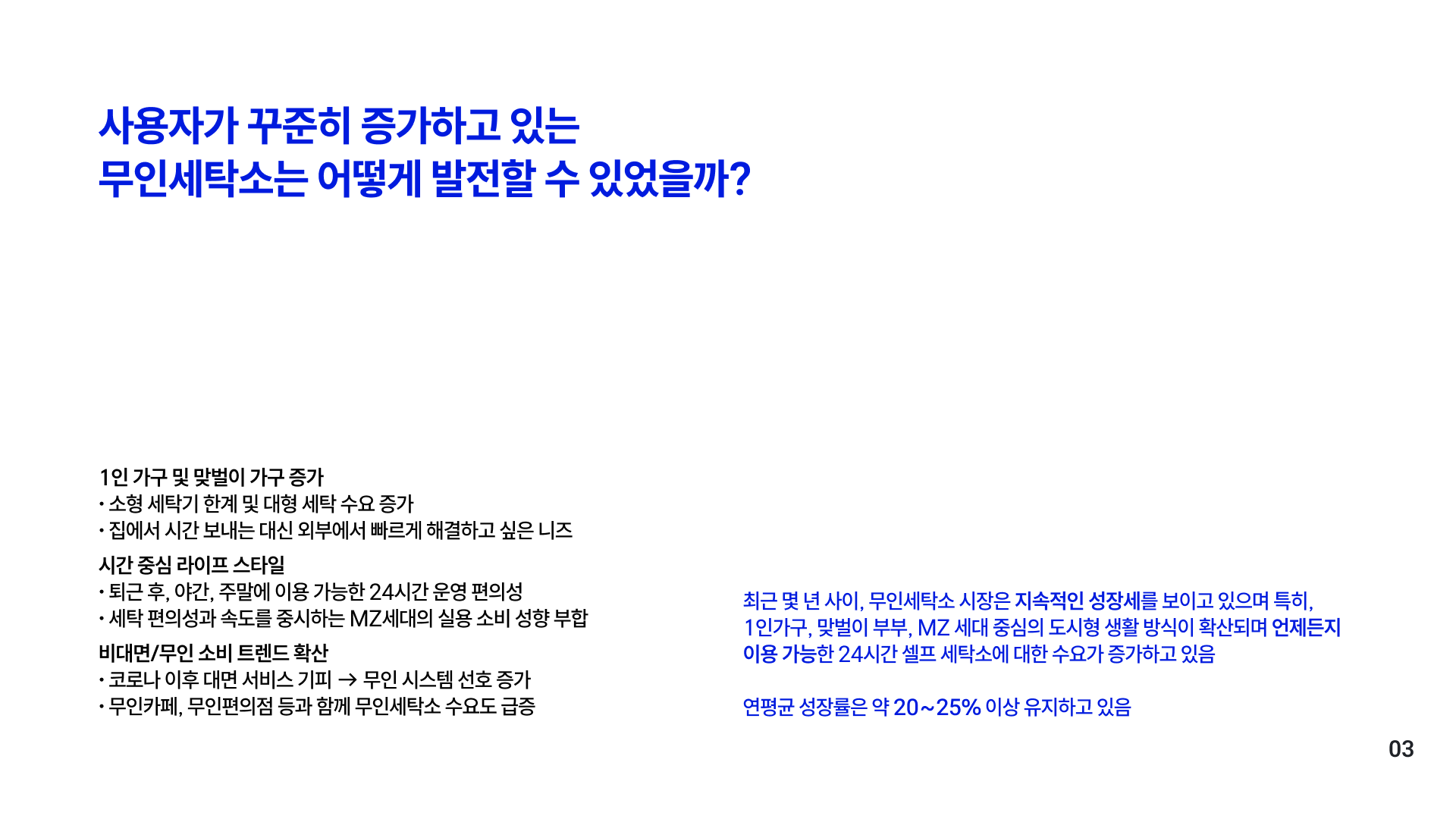 사용자가 꾸준히 증가하고 있는
무인세탁소는 어떻게 발전할 수 있었을까?

1인 가구 및 맞벌이 가구 증가
• 소형 세탁기 한계 및 대형 세탁 수요 증가
• 집에서 시간 보내는 대신 외부에서 빠르게 해결하고 싶은 니즈

시간 중심 라이프 스타일
• 퇴근 후, 야간, 주말에 이용 가능한 24시간 운영 편의성
• 세탁 편의성과 속도를 중시하는 MZ세대의 실용 소비 성향 부합

비대면/무인 소비 트렌드 확산
• 코로나 이후 대면 서비스 기피 → 무인 시스템 선호 증가
• 무인카페, 무인편의점 등과 함께 무인세탁소 수요도 급증

최근 몇 년 사이, 무인세탁소 시장은 지속적인 성장세를 보이고 있으며 특히, 1인가구, 맞벌이 부부, MZ 세대 중심의 도시형 생활 방식이 확산되며 언제든지 이용 가능한 24시간 셀프 세탁소에 대한 수요가 증가하고 있음

연평균 성장률은 약 20~25% 이상 유지하고 있음

03